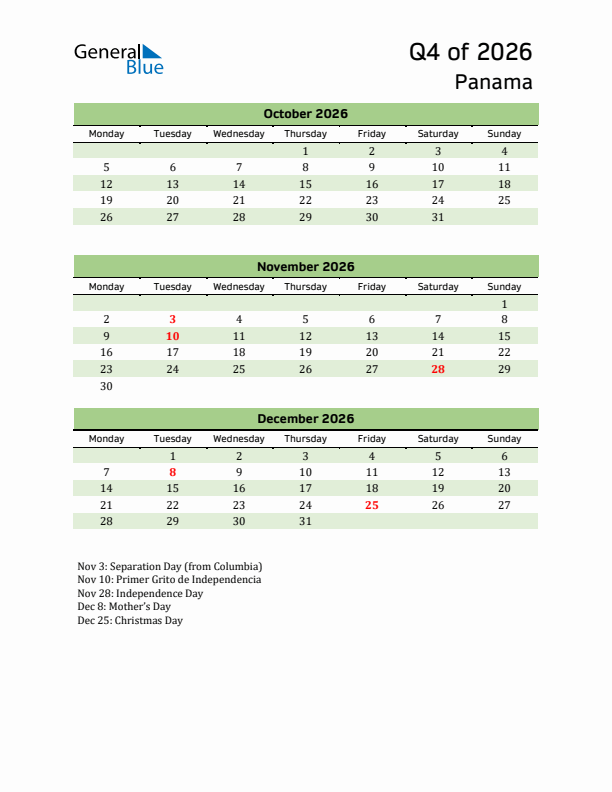 General Blue

Q4 of 2026
Panama

October 2026

| Monday | Tuesday | Wednesday | Thursday | Friday | Saturday | Sunday |
|---|---|---|---|---|---|---|
| | | | 1 | 2 | 3 | 4 |
| 5 | 6 | 7 | 8 | 9 | 10 | 11 |
| 12 | 13 | 14 | 15 | 16 | 17 | 18 |
| 19 | 20 | 21 | 22 | 23 | 24 | 25 |
| 26 | 27 | 28 | 29 | 30 | 31 | |

November 2026

| Monday | Tuesday | Wednesday | Thursday | Friday | Saturday | Sunday |
|---|---|---|---|---|---|---|
| | | | | | | 1 |
| 2 | 3 | 4 | 5 | 6 | 7 | 8 |
| 9 | 10 | 11 | 12 | 13 | 14 | 15 |
| 16 | 17 | 18 | 19 | 20 | 21 | 22 |
| 23 | 24 | 25 | 26 | 27 | 28 | 29 |
| 30 | | | | | | |

December 2026

| Monday | Tuesday | Wednesday | Thursday | Friday | Saturday | Sunday |
|---|---|---|---|---|---|---|
| | 1 | 2 | 3 | 4 | 5 | 6 |
| 7 | 8 | 9 | 10 | 11 | 12 | 13 |
| 14 | 15 | 16 | 17 | 18 | 19 | 20 |
| 21 | 22 | 23 | 24 | 25 | 26 | 27 |
| 28 | 29 | 30 | 31 | | | |

Nov 3: Separation Day (from Columbia)
Nov 10: Primer Grito de Independencia
Nov 28: Independence Day
Dec 8: Mother's Day
Dec 25: Christmas Day